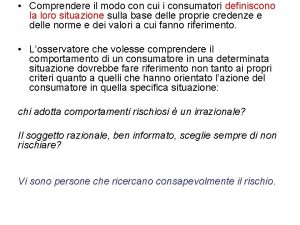 • Comprendere il modo con cui i consumatori definiscono la loro situazione sulla base delle proprie credenze e delle norme e dei valori a cui fanno riferimento.

• L'osservatore che volesse comprendere il comportamento di un consumatore in una determinata situazione dovrebbe fare riferimento non tanto ai propri criteri quanto a quelli che hanno orientato l'azione del consumatore in quella specifica situazione:

chi adotta comportamenti rischiosi è un irrazionale?

Il soggetto razionale, ben informato, sceglie sempre di non rischiare?

Vi sono persone che ricercano consapevolmente il rischio.